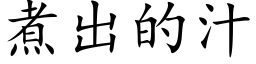 煮出的汁